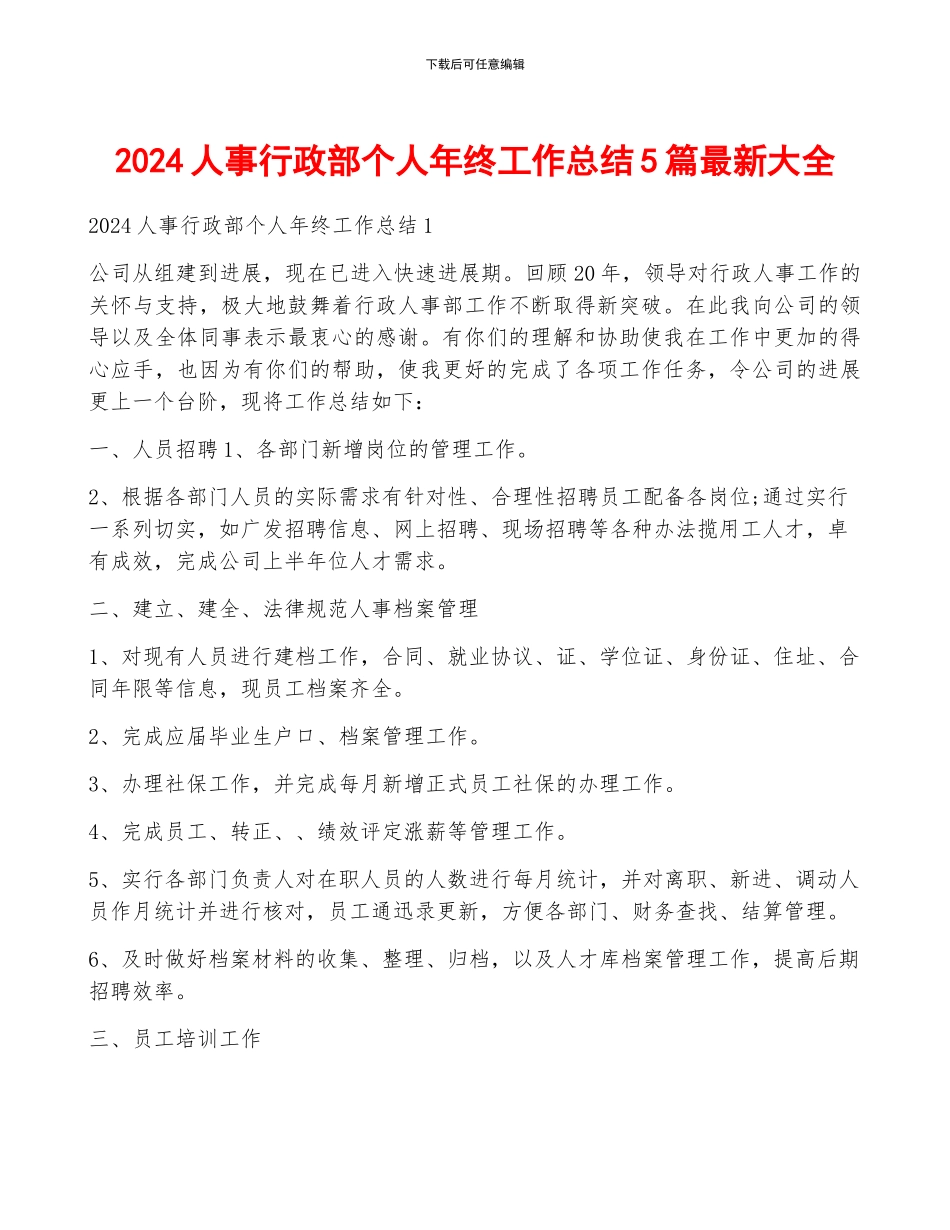 下载后可任意编辑

2024 人事行政部个人年终工作总结 5 篇最新大全

2024 人事行政部个人年终工作总结 1

公司从组建到进展，现在已进入快速进展期。回顾 20 年，领导对行政人事工作的关怀与支持，极大地鼓舞着行政人事部工作不断取得新突破。在此我向公司的领导以及全体同事表示最衷心的感谢。有你们的理解和协助使我在工作中更加的得心应手，也因为有你们的帮助，使我更好的完成了各项工作任务，令公司的进展更上一个台阶，现将工作总结如下：

一、人员招聘 1、各部门新增岗位的管理工作。

2、根据各部门人员的实际需求有针对性、合理性招聘员工配备各岗位;通过实行一系列切实，如广发招聘信息、网上招聘、现场招聘等各种办法揽用工人才，卓有成效，完成公司上半年位人才需求。

二、建立、建全、法律规范人事档案管理

1、对现有人员进行建档工作，合同、就业协议、证、学位证、身份证、住址、合同年限等信息，现员工档案齐全。

2、完成应届毕业生户口、档案管理工作。

3、办理社保工作，并完成每月新增正式员工社保的办理工作。

4、完成员工、转正、、绩效评定涨薪等管理工作。

5、实行各部门负责人对在职人员的人数进行每月统计，并对离职、新进、调动人员作月统计并进行核对，员工通迅录更新，方便各部门、财务查找、结算管理。

6、及时做好档案材料的收集、整理、归档，以及人才库档案管理工作，提高后期招聘效率。

三、员工培训工作